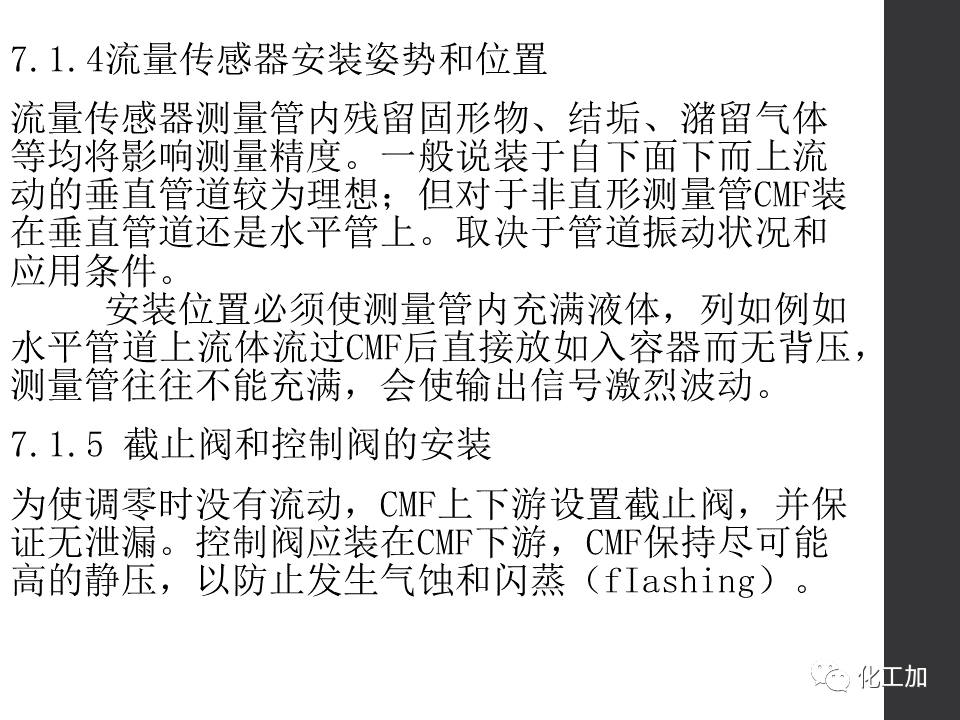 7.1.4流量传感器安装姿势和位置

流量传感器测量管内残留固形物、结垢、潴留气体等均将影响测量精度。一般说装于自下面下而上流动的垂直管道较为理想；但对于非直形测量管CMF装在垂直管道还是水平管上。取决于管道振动状况和应用条件。

安装位置必须使测量管内充满液体，列如例如水平管道上流体流过CMF后直接放如入容器而无背压，测量管往往不能充满，会使输出信号激烈波动。

7.1.5 截止阀和控制阀的安装

为使调零时没有流动，CMF上下游设置截止阀，并保证无泄漏。控制阀应装在CMF下游，CMF保持尽可能高的静压，以防止发生气蚀和闪蒸（flashing）。

化工加